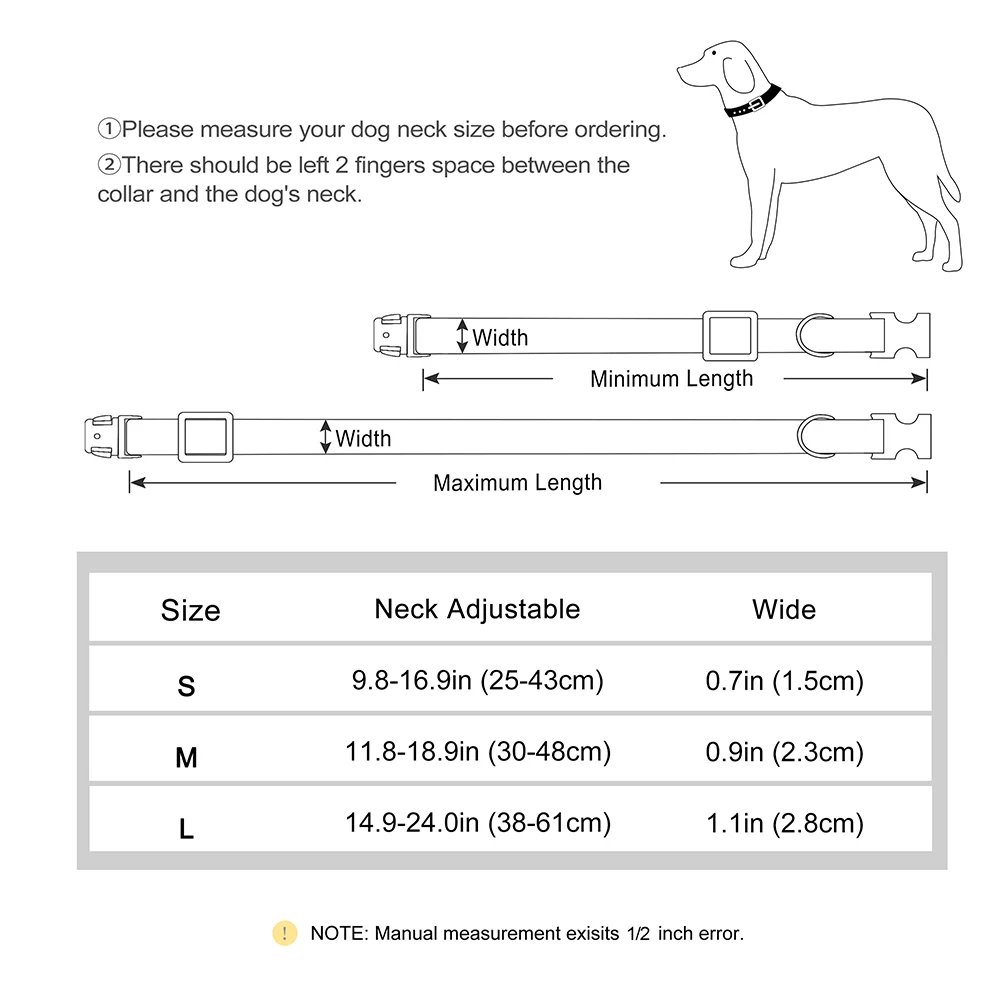 ①Please measure your dog neck size before ordering.
②There should be left 2 fingers space between the collar and the dog's neck.

Width
Minimum Length
Width
Maximum Length

| Size | Neck Adjustable | Wide |
|---|---|---|
| S | 9.8-16.9in (25-43cm) | 0.7in (1.5cm) |
| M | 11.8-18.9in (30-48cm) | 0.9in (2.3cm) |
| L | 14.9-24.0in (38-61cm) | 1.1in (2.8cm) |

! NOTE: Manual measurement exisits 1/2 inch error.